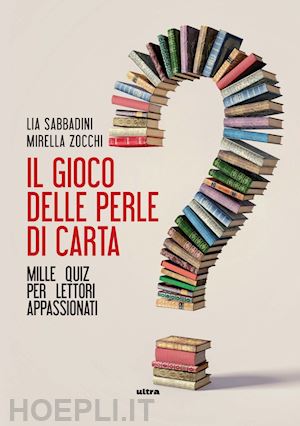 LIA SABBADINI
MIRELLA ZOCCHI

IL GIOCO DELLE PERLE DI CARTA

MILLE QUIZ PER LETTORI APPASSIONATI

ultra

HOEPLI.IT